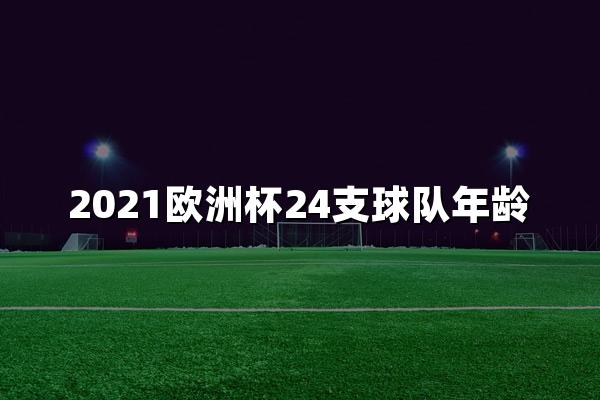 2021欧洲杯24支球队年龄